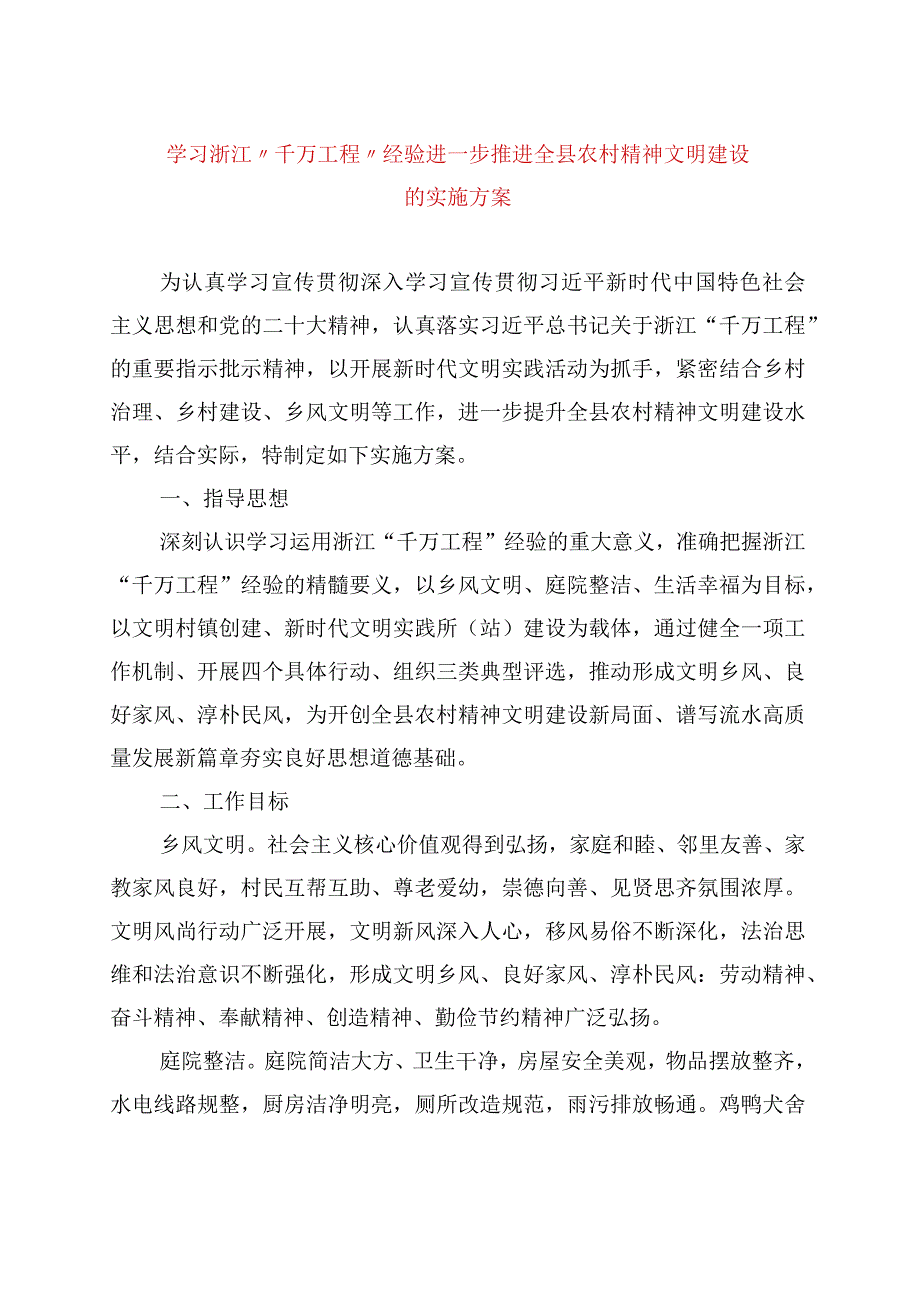 学习浙江〃千万工程〃经验进一步推进全县农村精神文明建设的实施方案

为认真学习宣传贯彻深入学习宣传贯彻习近平新时代中国特色社会主义思想和党的二十大精神，认真落实习近平总书记关于浙江“千万工程”的重要指示批示精神，以开展新时代文明实践活动为抓手，紧密结合乡村治理、乡村建设、乡风文明等工作，进一步提升全县农村精神文明建设水平，结合实际，特制定如下实施方案。

一、指导思想

深刻认识学习运用浙江“千万工程”经验的重大意义，准确把握浙江“千万工程”经验的精髓要义，以乡风文明、庭院整洁、生活幸福为目标，以文明村镇创建、新时代文明实践所（站）建设为载体，通过健全一项工作机制、开展四个具体行动、组织三类典型评选，推动形成文明乡风、良好家风、淳朴民风，为开创全县农村精神文明建设新局面、谱写流水高质量发展新篇章夯实良好思想道德基础。

二、工作目标

乡风文明。社会主义核心价值观得到弘扬，家庭和睦、邻里友善、家教家风良好，村民互帮互助、尊老爱幼，崇德向善、见贤思齐氛围浓厚。文明风尚行动广泛开展，文明新风深入人心，移风易俗不断深化，法治思维和法治意识不断强化，形成文明乡风、良好家风、淳朴民风：劳动精神、奋斗精神、奉献精神、创造精神、勤俭节约精神广泛弘扬。

庭院整洁。庭院简洁大方、卫生干净，房屋安全美观，物品摆放整齐，水电线路规整，厨房洁净明亮，厕所改造规范，雨污排放畅通。鸡鸭犬舍